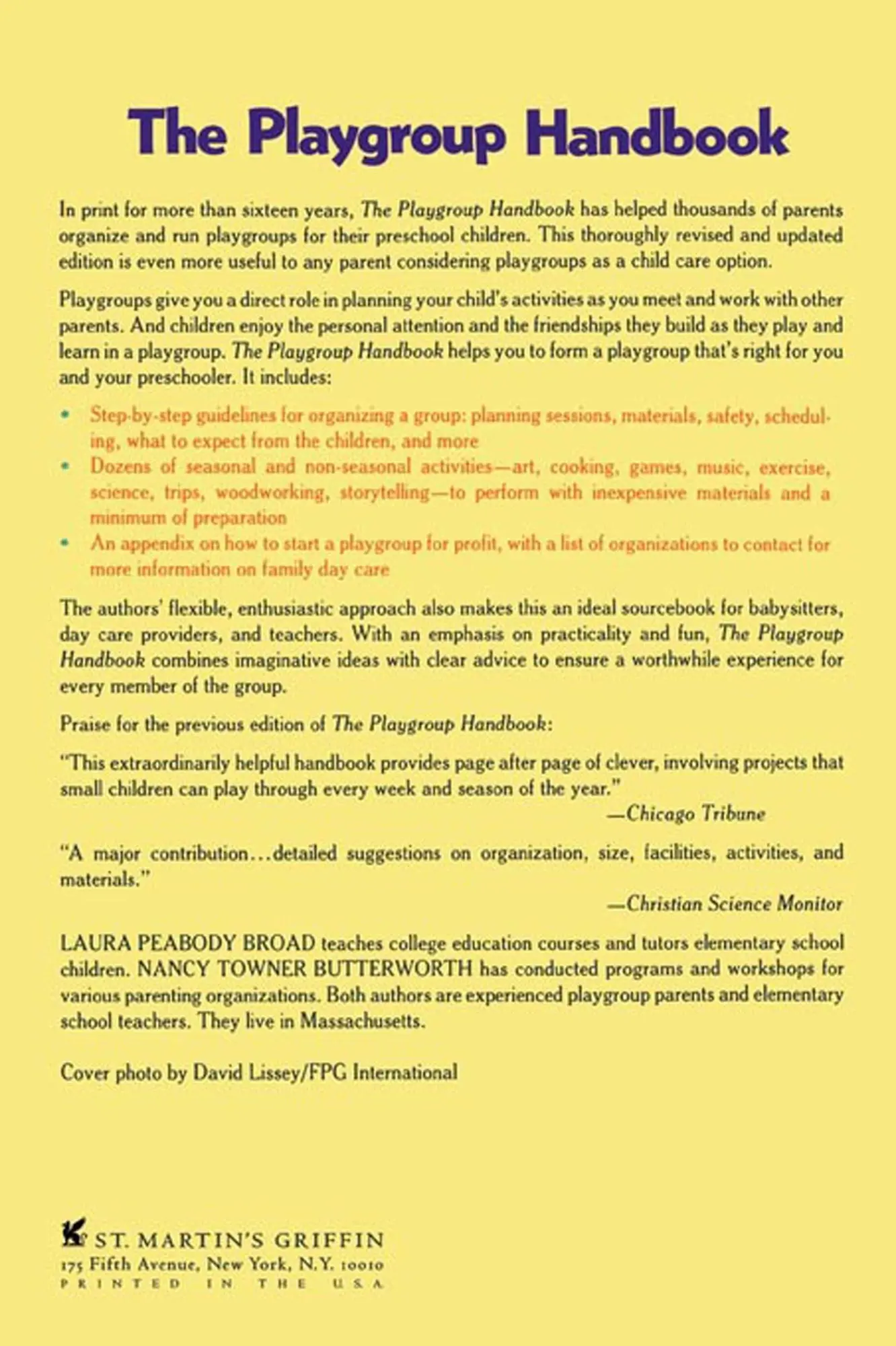 The Playgroup Handbook

In print for more than sixteen years, The Playgroup Handbook has helped thousands of parents organize and run playgroups for their preschool children. This thoroughly revised and updated edition is even more useful to any parent considering playgroups as a child care option.

Playgroups give you a direct role in planning your child's activities as you meet and work with other parents. And children enjoy the personal attention and the friendships they build as they play and learn in a playgroup. The Playgroup Handbook helps you to form a playgroup that's right for you and your preschooler. It includes:

• Step-by-step guidelines for organizing a group: planning sessions, materials, safety, scheduling, what to expect from the children, and more
• Dozens of seasonal and non-seasonal activities—art, cooking, games, music, exercise, science, trips, woodworking, storytelling—to perform with inexpensive materials and a minimum of preparation
• An appendix on how to start a playgroup for profit, with a list of organizations to contact for more information on family day care

The authors' flexible, enthusiastic approach also makes this an ideal sourcebook for babysitters, day care providers, and teachers. With an emphasis on practicality and fun, The Playgroup Handbook combines imaginative ideas with clear advice to ensure a worthwhile experience for every member of the group.

Praise for the previous edition of The Playgroup Handbook:

"This extraordinarily helpful handbook provides page after page of clever, involving projects that small children can play through every week and season of the year."
—Chicago Tribune

"A major contribution...detailed suggestions on organization, size, facilities, activities, and materials."
—Christian Science Monitor

LAURA PEABODY BROAD teaches college education courses and tutors elementary school children. NANCY TOWNER BUTTERWORTH has conducted programs and workshops for various parenting organizations. Both authors are experienced playgroup parents and elementary school teachers. They live in Massachusetts.

Cover photo by David Lissey/FPG International

ST. MARTIN'S GRIFFIN
175 Fifth Avenue, New York, N.Y. 10010
PRINTED IN THE U.S.A.